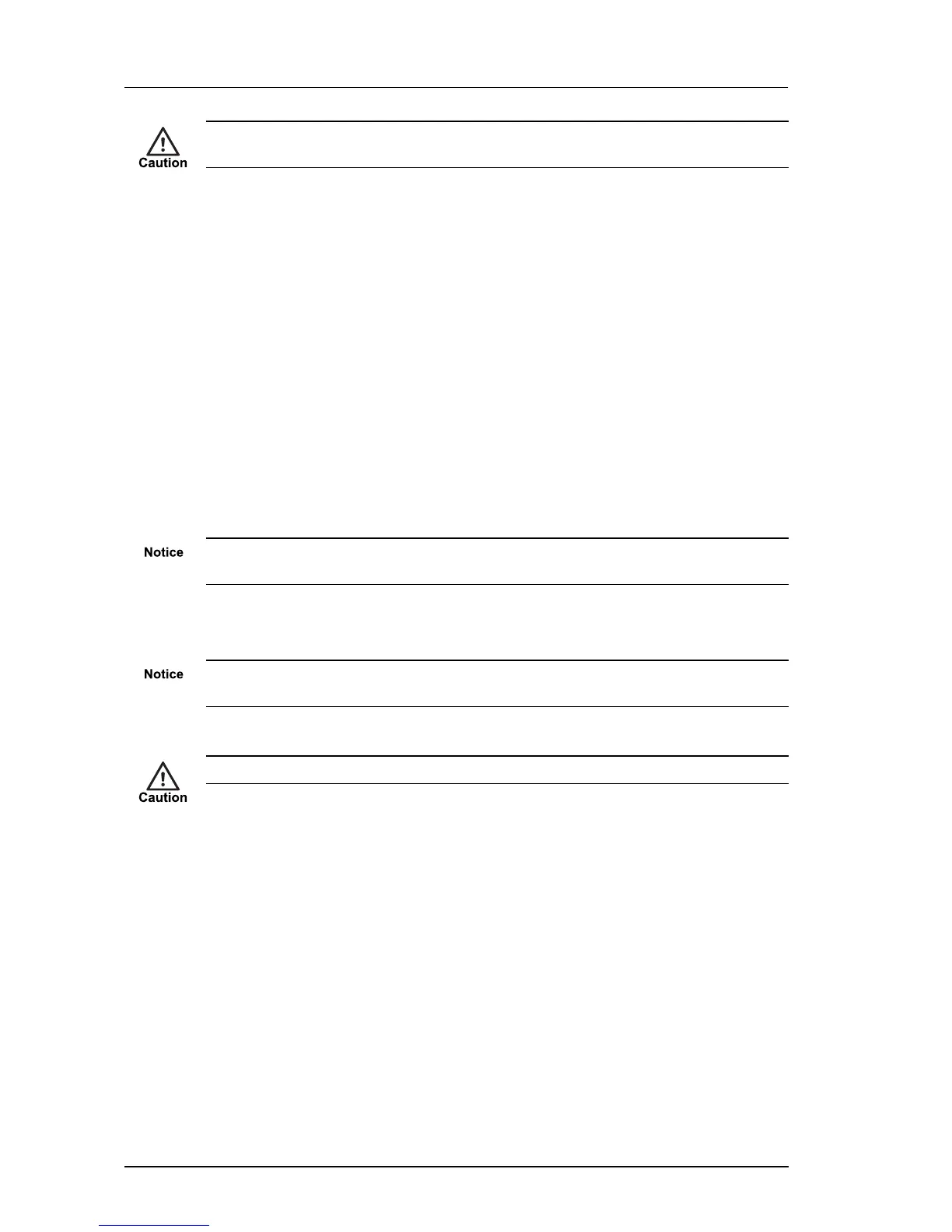 Caution

Notice

Notice

Caution